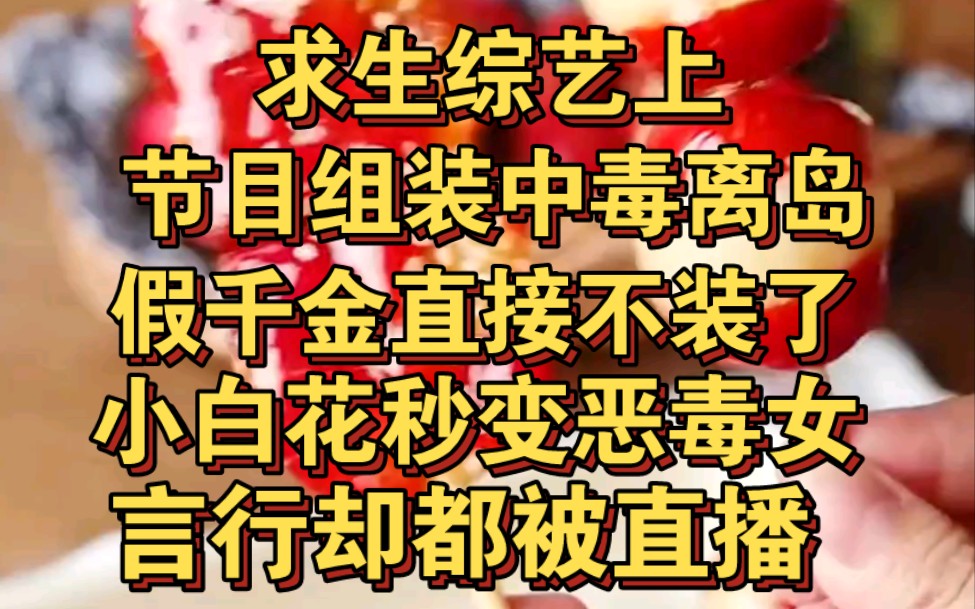 求生综艺上
节目组装中毒离岛
假千金直接不装了
小白花秒变恶毒女
言行却都被直播